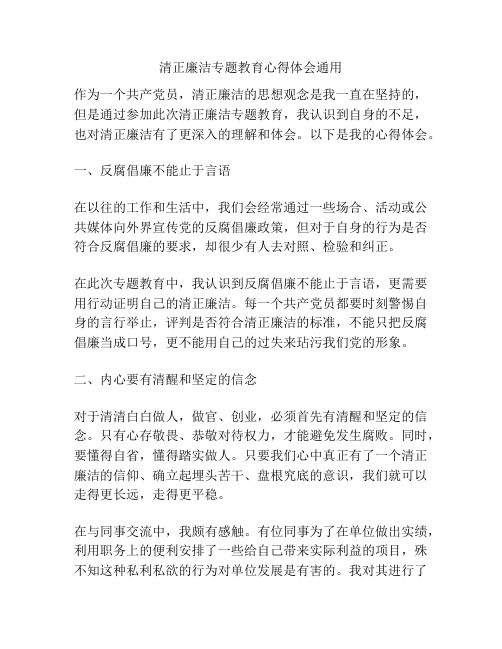 清正廉洁专题教育心得体会通用

作为一个共产党员，清正廉洁的思想观念是我一直在坚持的，但是通过参加此次清正廉洁专题教育，我认识到自身的不足，也对清正廉洁有了更深入的理解和体会。以下是我的心得体会。

一、反腐倡廉不能止于言语

在以往的工作和生活中，我们会经常通过一些场合、活动或公共媒体向外界宣传党的反腐倡廉政策，但对于自身的行为是否符合反腐倡廉的要求，却很少有人去对照、检验和纠正。

在此次专题教育中，我认识到反腐倡廉不能止于言语，更需要用行动证明自己的清正廉洁。每一个共产党员都要时刻警惕自身的言行举止，评判是否符合清正廉洁的标准，不能只把反腐倡廉当成口号，更不能用自己的过失来玷污我们党的形象。

二、内心要有清醒和坚定的信念

对于清清白白做人，做官、创业，必须首先有清醒和坚定的信念。只有心存敬畏、恭敬对待权力，才能避免发生腐败。同时，要懂得自省，懂得踏实做人。只要我们心中真正有了一个清正廉洁的信仰、确立起埋头苦干、盘根究底的意识，我们就可以走得更长远，走得更平稳。

在与同事交流中，我颇有感触。有位同事为了在单位做出实绩，利用职务上的便利安排了一些给自己带来实际利益的项目，殊不知这种私利私欲的行为对单位发展是有害的。我对其进行了